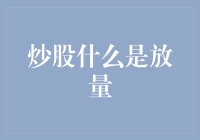 炒股什么是放量